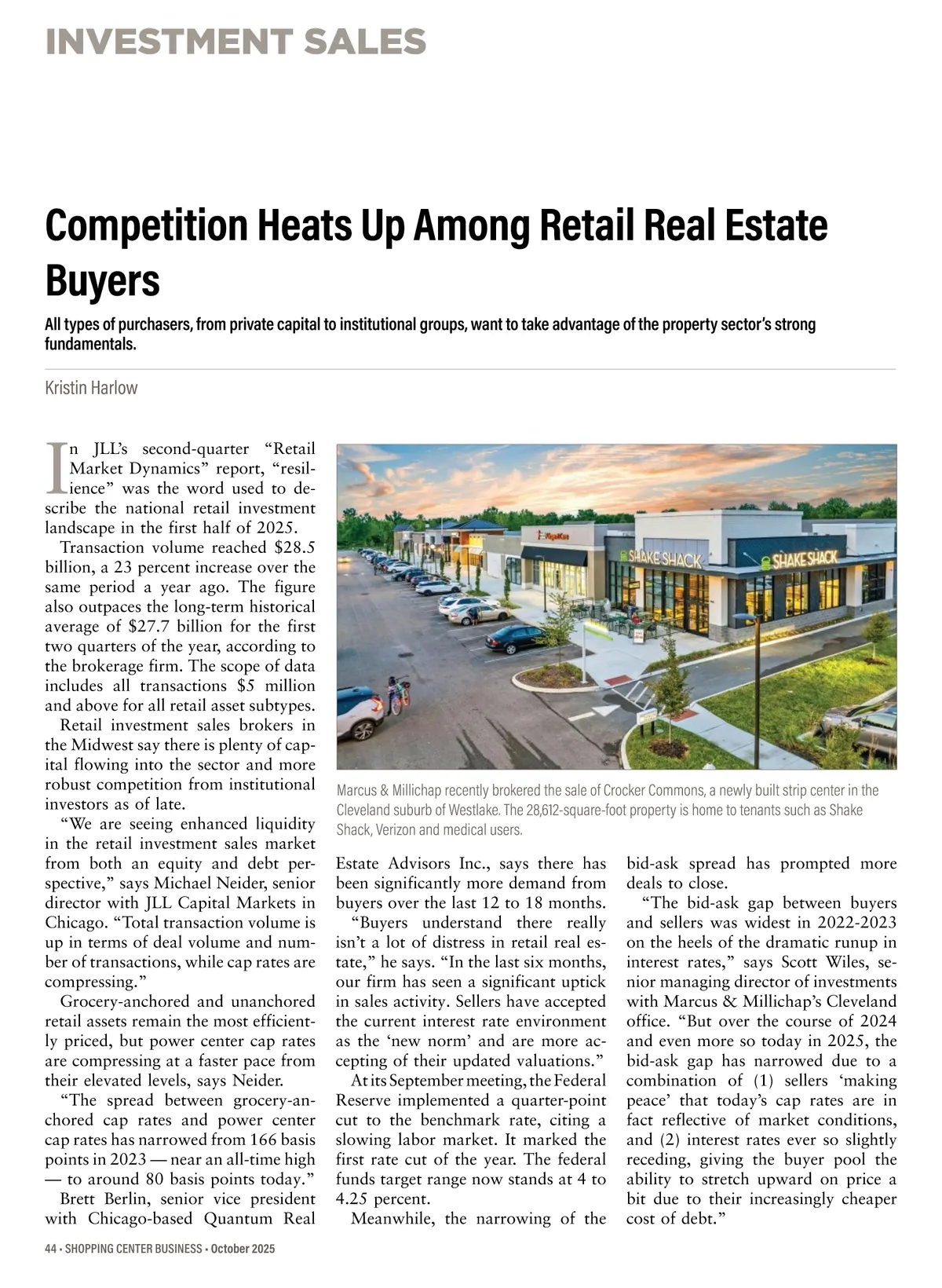 INVESTMENT SALES

Competition Heats Up Among Retail Real Estate Buyers

All types of purchasers, from private capital to institutional groups, want to take advantage of the property sector's strong fundamentals.

Kristin Harlow

In JLL's second-quarter "Retail Market Dynamics" report, "resilience" was the word used to describe the national retail investment landscape in the first half of 2025.

Transaction volume reached $28.5 billion, a 23 percent increase over the same period a year ago. The figure also outpaces the long-term historical average of $27.7 billion for the first two quarters of the year, according to the brokerage firm. The scope of data includes all transactions $5 million and above for all retail asset subtypes.

Retail investment sales brokers in the Midwest say there is plenty of capital flowing into the sector and more robust competition from institutional investors as of late.

"We are seeing enhanced liquidity in the retail investment sales market from both an equity and debt perspective," says Michael Neider, senior director with JLL Capital Markets in Chicago. "Total transaction volume is up in terms of deal volume and number of transactions, while cap rates are compressing."

Grocery-anchored and unanchored retail assets remain the most efficiently priced, but power center cap rates are compressing at a faster pace from their elevated levels, says Neider.

"The spread between grocery-anchored cap rates and power center cap rates has narrowed from 166 basis points in 2023 — near an all-time high — to around 80 basis points today."

Brett Berlin, senior vice president with Chicago-based Quantum Real Estate Advisors Inc., says there has been significantly more demand from buyers over the last 12 to 18 months.

"Buyers understand there really isn't a lot of distress in retail real estate," he says. "In the last six months, our firm has seen a significant uptick in sales activity. Sellers have accepted the current interest rate environment as the 'new norm' and are more accepting of their updated valuations."

At its September meeting, the Federal Reserve implemented a quarter-point cut to the benchmark rate, citing a slowing labor market. It marked the first rate cut of the year. The federal funds target range now stands at 4 to 4.25 percent.

Meanwhile, the narrowing of the bid-ask spread has prompted more deals to close.

"The bid-ask gap between buyers and sellers was widest in 2022-2023 on the heels of the dramatic runup in interest rates," says Scott Wiles, senior managing director of investments with Marcus & Millichap's Cleveland office. "But over the course of 2024 and even more so today in 2025, the bid-ask gap has narrowed due to a combination of (1) sellers 'making peace' that today's cap rates are in fact reflective of market conditions, and (2) interest rates ever so slightly receding, giving the buyer pool the ability to stretch upward on price a bit due to their increasingly cheaper cost of debt."

SHAKE SHACK SHAKE SHACK

Marcus & Millichap recently brokered the sale of Crocker Commons, a newly built strip center in the Cleveland suburb of Westlake. The 28,612-square-foot property is home to tenants such as Shake Shack, Verizon and medical users.

44 • SHOPPING CENTER BUSINESS • October 2025